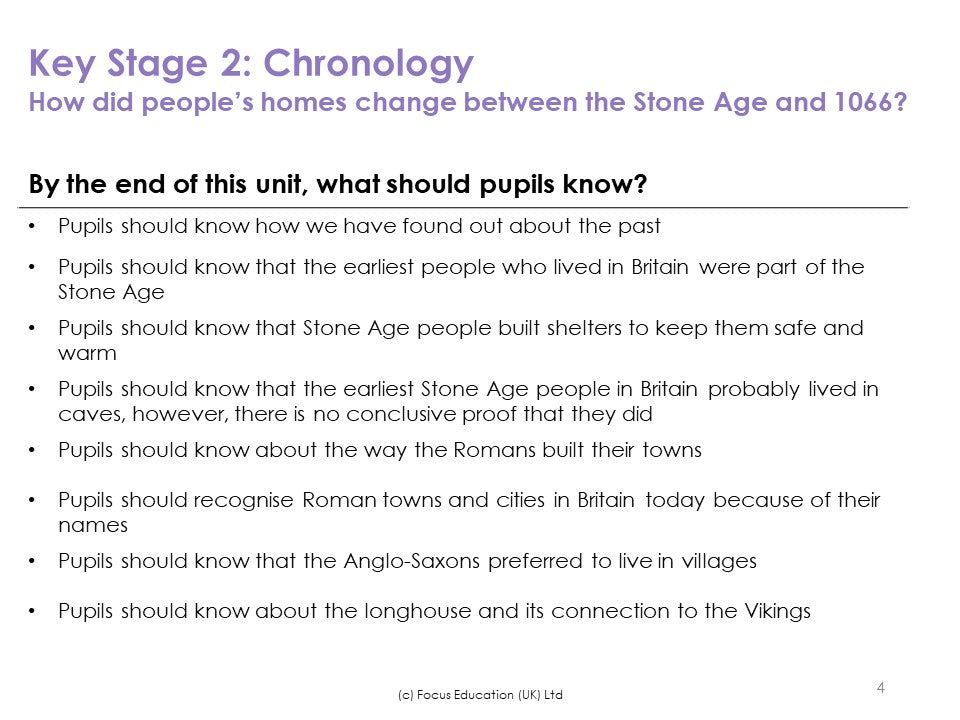 Key Stage 2: Chronology
How did people's homes change between the Stone Age and 1066?

By the end of this unit, what should pupils know?

• Pupils should know how we have found out about the past
• Pupils should know that the earliest people who lived in Britain were part of the Stone Age
• Pupils should know that Stone Age people built shelters to keep them safe and warm
• Pupils should know that the earliest Stone Age people in Britain probably lived in caves, however, there is no conclusive proof that they did
• Pupils should know about the way the Romans built their towns
• Pupils should recognise Roman towns and cities in Britain today because of their names
• Pupils should know that the Anglo-Saxons preferred to live in villages
• Pupils should know about the longhouse and its connection to the Vikings

(c) Focus Education (UK) Ltd

4